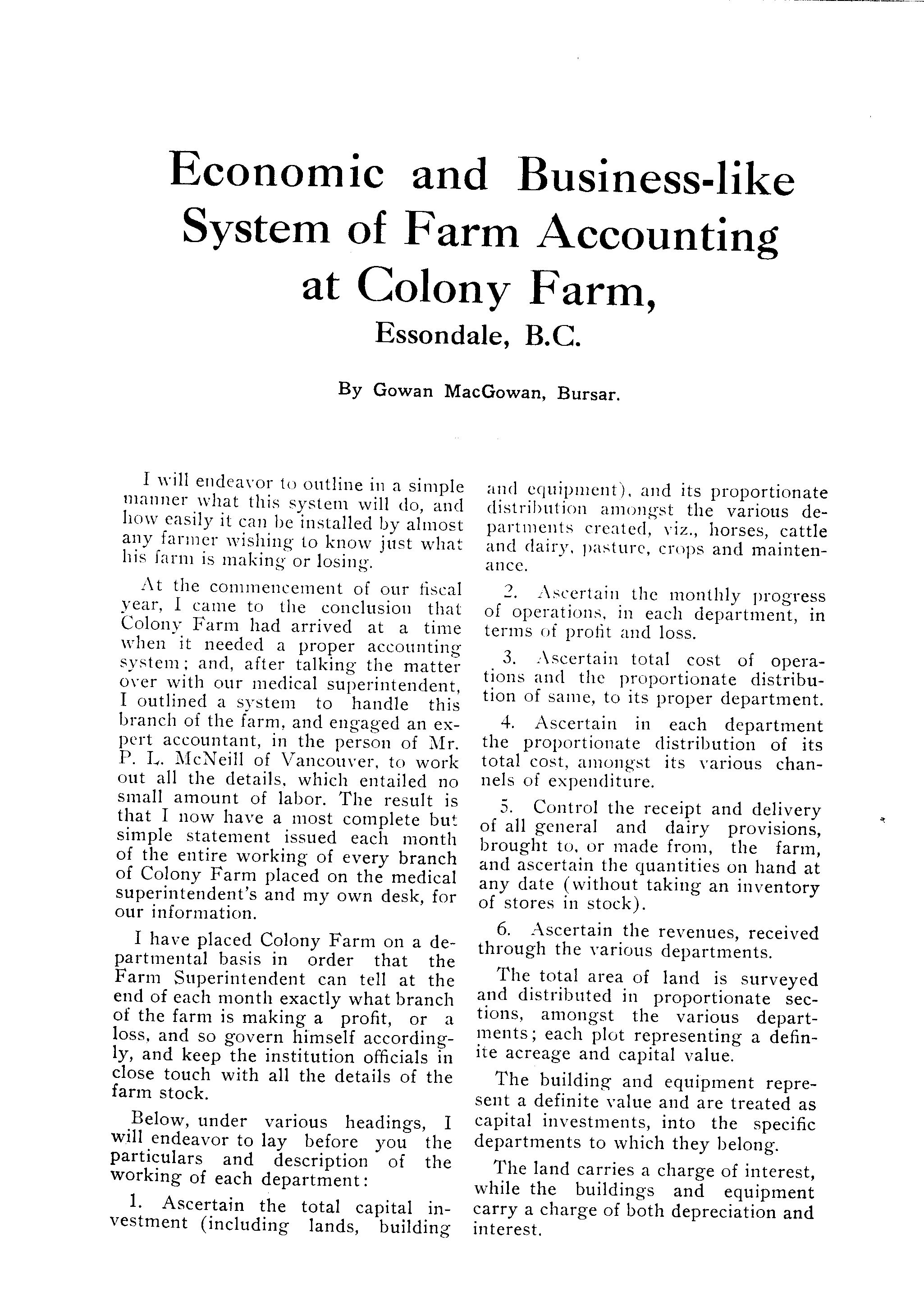 Economic and Business-like System of Farm Accounting at Colony Farm,

Essondale, B.C.

By Gowan MacGowan, Bursar.

I will endeavor to outline in a simple manner what this system will do, and how easily it can be installed by almost any farmer wishing to know just what his farm is making or losing.

At the commencement of our fiscal year, I came to the conclusion that Colony Farm had arrived at a time when it needed a proper accounting system; and, after talking the matter over with our medical superintendent, I outlined a system to handle this branch of the farm, and engaged an expert accountant, in the person of Mr. P. L. McNeill of Vancouver, to work out all the details, which entailed no small amount of labor. The result is that I now have a most complete but simple statement issued each month of the entire working of every branch of Colony Farm placed on the medical superintendent's and my own desk, for our information.

I have placed Colony Farm on a departmental basis in order that the Farm Superintendent can tell at the end of each month exactly what branch of the farm is making a profit, or a loss, and so govern himself accordingly, and keep the institution officials in close touch with all the details of the farm stock.

Below, under various headings, I will endeavor to lay before you the particulars and description of the working of each department:

1. Ascertain the total capital investment (including lands, building and equipment), and its proportionate distribution amongst the various departments created, viz., horses, cattle and dairy, pasture, crops and maintenance.

2. Ascertain the monthly progress of operations, in each department, in terms of profit and loss.

3. Ascertain total cost of operations and the proportionate distribution of same, to its proper department.

4. Ascertain in each department the proportionate distribution of its total cost, amongst its various channels of expenditure.

5. Control the receipt and delivery of all general and dairy provisions, brought to, or made from, the farm, and ascertain the quantities on hand at any date (without taking an inventory of stores in stock).

6. Ascertain the revenues, received through the various departments.

The total area of land is surveyed and distributed in proportionate sections, amongst the various departments; each plot representing a definite acreage and capital value.

The building and equipment represent a definite value and are treated as capital investments, into the specific departments to which they belong.

The land carries a charge of interest, while the buildings and equipment carry a charge of both depreciation and interest.